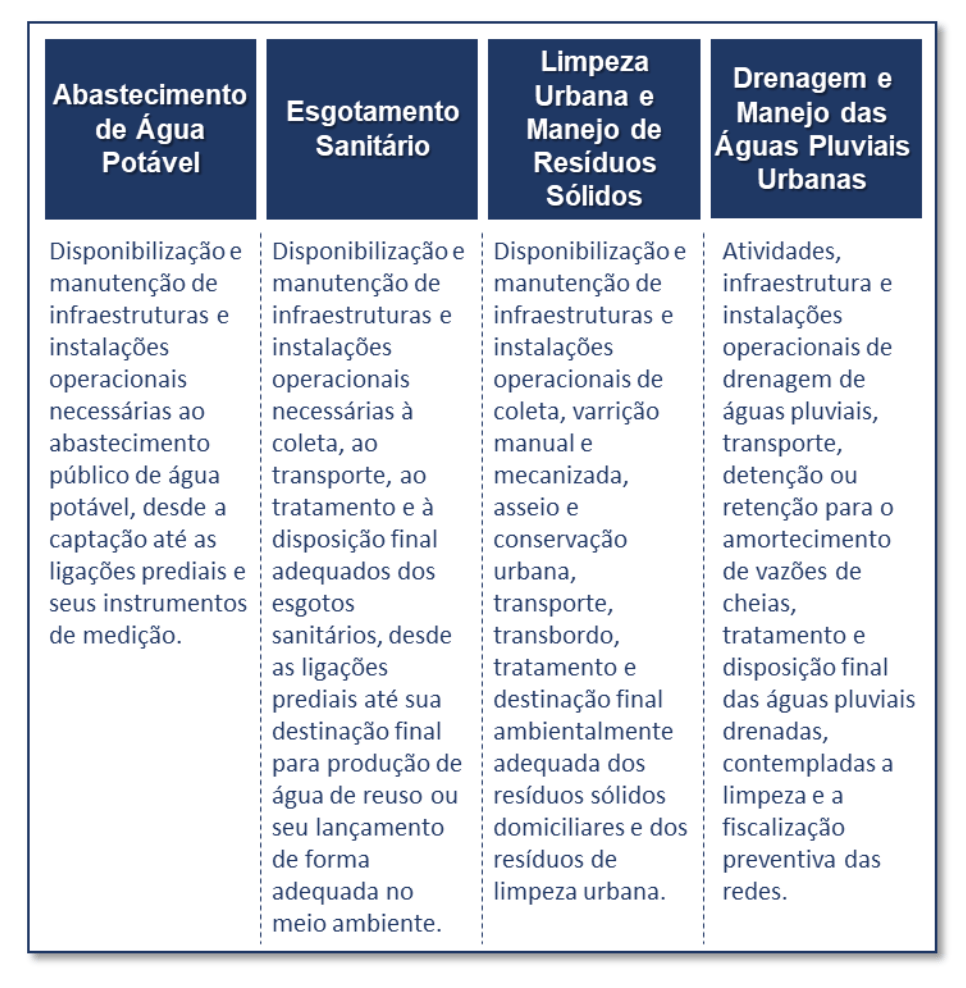 | Abastecimento de Água Potável | Esgotamento Sanitário | Limpeza Urbana e Manejo de Resíduos Sólidos | Drenagem e Manejo das Águas Pluviais Urbanas |
|---|---|---|---|
| Disponibilização e manutenção de infraestruturas e instalações operacionais necessárias ao abastecimento público de água potável, desde a captação até as ligações prediais e seus instrumentos de medição. | Disponibilização e manutenção de infraestruturas e instalações operacionais necessárias à coleta, ao transporte, ao tratamento e à disposição final adequados dos esgotos sanitários, desde as ligações prediais até sua destinação final para produção de água de reuso ou seu lançamento de forma adequada no meio ambiente. | Disponibilização e manutenção de infraestruturas e instalações operacionais de coleta, varrição manual e mecanizada, asseio e conservação urbana, transporte, transbordo, tratamento e destinação final ambientalmente adequada dos resíduos sólidos domiciliares e dos resíduos de limpeza urbana. | Atividades, infraestrutura e instalações operacionais de drenagem de águas pluviais, transporte, detenção ou retenção para o amortecimento de vazões de cheias, tratamento e disposição final das águas pluviais drenadas, contempladas a limpeza e a fiscalização preventiva das redes. |